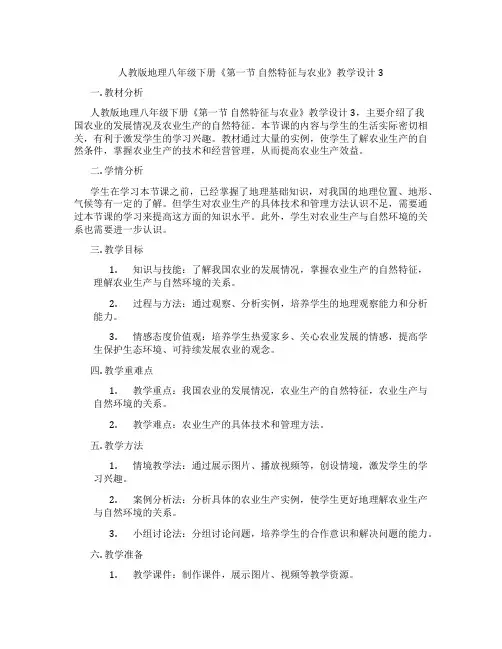 人教版地理八年级下册《第一节 自然特征与农业》教学设计 3

一. 教材分析

人教版地理八年级下册《第一节 自然特征与农业》教学设计 3，主要介绍了我国农业的发展情况及农业生产的自然特征。本节课的内容与学生的生活实际密切相关，有利于激发学生的学习兴趣。教材通过大量的实例，使学生了解农业生产的自然条件，掌握农业生产的技术和经营管理，从而提高农业生产效益。

二. 学情分析

学生在学习本节课之前，已经掌握了地理基础知识，对我国的地理位置、地形、气候等有一定的了解。但学生对农业生产的具体技术和管理方法认识不足，需要通过本节课的学习来提高这方面的知识水平。此外，学生对农业生产与自然环境的关系也需要进一步认识。

三. 教学目标

1. 知识与技能：了解我国农业的发展情况，掌握农业生产的自然特征，理解农业生产与自然环境的关系。

2. 过程与方法：通过观察、分析实例，培养学生的地理观察能力和分析能力。

3. 情感态度价值观：培养学生热爱家乡、关心农业发展的情感，提高学生保护生态环境、可持续发展农业的观念。

四. 教学重难点

1. 教学重点：我国农业的发展情况，农业生产的自然特征，农业生产与自然环境的关系。

2. 教学难点：农业生产的具体技术和管理方法。

五. 教学方法

1. 情境教学法：通过展示图片、播放视频等，创设情境，激发学生的学习兴趣。

2. 案例分析法：分析具体的农业生产实例，使学生更好地理解农业生产与自然环境的关系。

3. 小组讨论法：分组讨论问题，培养学生的合作意识和解决问题的能力。

六. 教学准备

1. 教学课件：制作课件，展示图片、视频等教学资源。